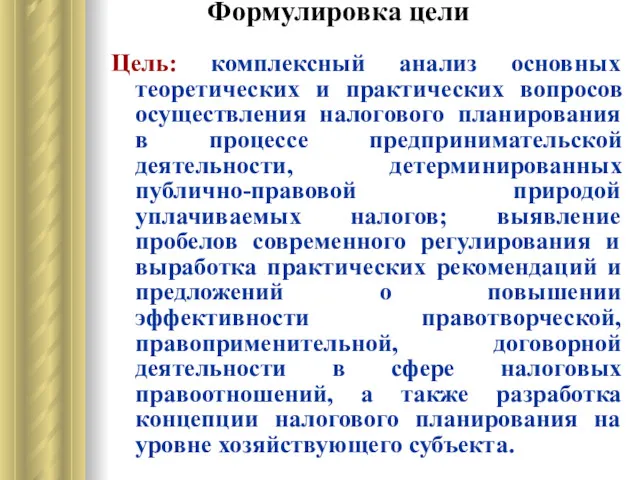 Формулировка цели

Цель: комплексный анализ основных теоретических и практических вопросов осуществления налогового планирования в процессе предпринимательской деятельности, детерминированных публично-правовой природой уплачиваемых налогов; выявление пробелов современного регулирования и выработка практических рекомендаций и предложений о повышении эффективности правотворческой, правоприменительной, договорной деятельности в сфере налоговых правоотношений, а также разработка концепции налогового планирования на уровне хозяйствующего субъекта.